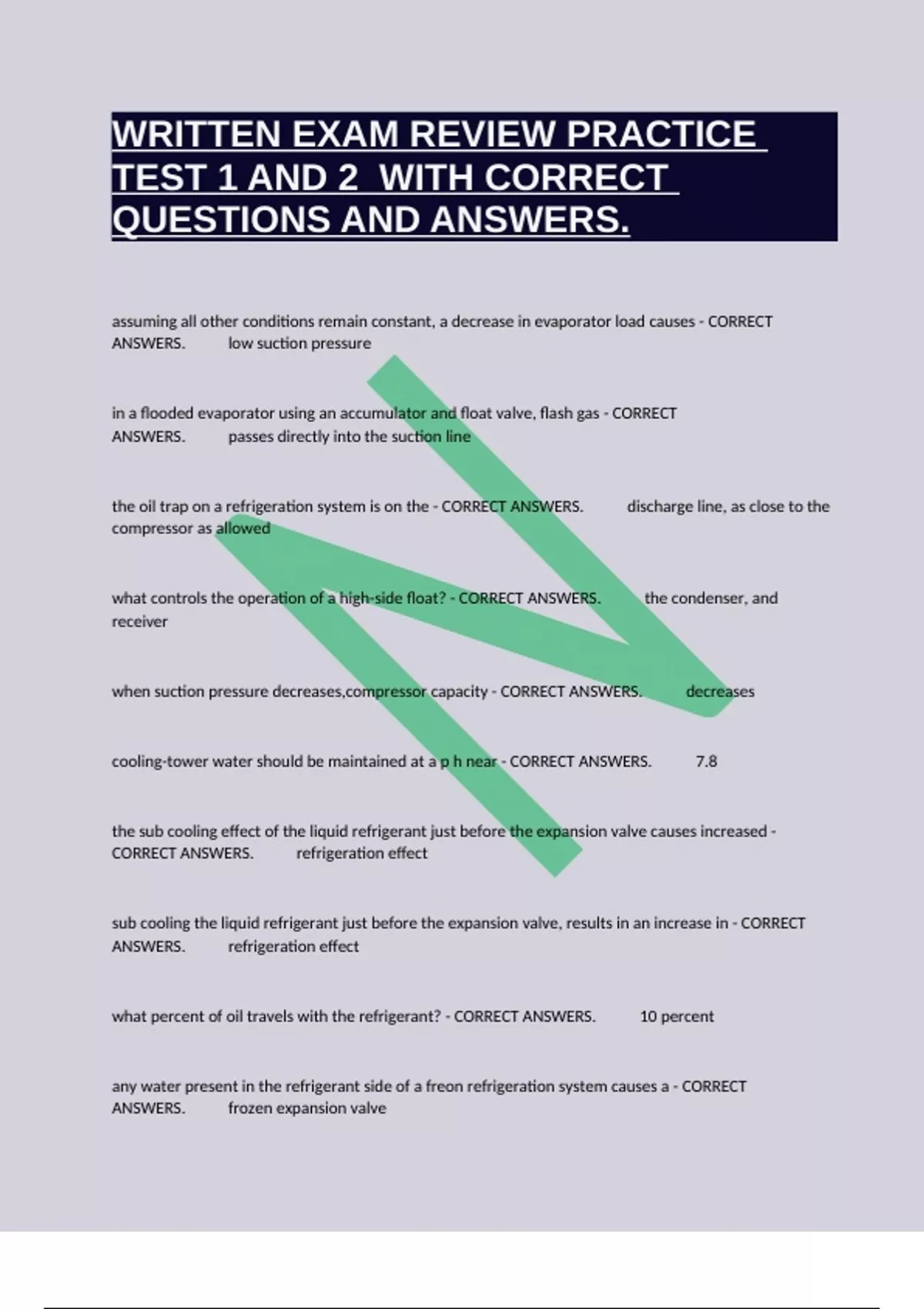 WRITTEN EXAM REVIEW PRACTICE TEST 1 AND 2 WITH CORRECT QUESTIONS AND ANSWERS.

assuming all other conditions remain constant, a decrease in evaporator load causes - CORRECT ANSWERS. low suction pressure

in a flooded evaporator using an accumulator and float valve, flash gas - CORRECT ANSWERS. passes directly into the suction line

the oil trap on a refrigeration system is on the - CORRECT ANSWERS. discharge line, as close to the compressor as allowed

what controls the operation of a high-side float? - CORRECT ANSWERS. the condenser, and receiver

when suction pressure decreases,compressor capacity - CORRECT ANSWERS. decreases

cooling-tower water should be maintained at a p h near - CORRECT ANSWERS. 7.8

the sub cooling effect of the liquid refrigerant just before the expansion valve causes increased - CORRECT ANSWERS. refrigeration effect

sub cooling the liquid refrigerant just before the expansion valve, results in an increase in - CORRECT ANSWERS. refrigeration effect

what percent of oil travels with the refrigerant? - CORRECT ANSWERS. 10 percent

any water present in the refrigerant side of a freon refrigeration system causes a - CORRECT ANSWERS. frozen expansion valve